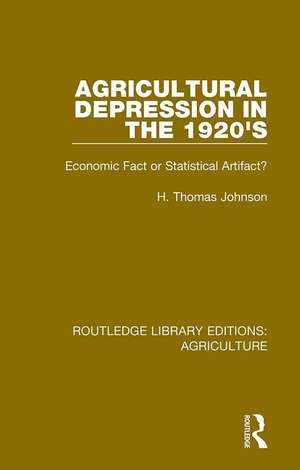 AGRICULTURAL DEPRESSION IN THE 1920'S

Economic Fact or Statistical Artifact?

H. Thomas Johnson

ROUTLEDGE LIBRARY EDITIONS: AGRICULTURE

ROUTLEDGE